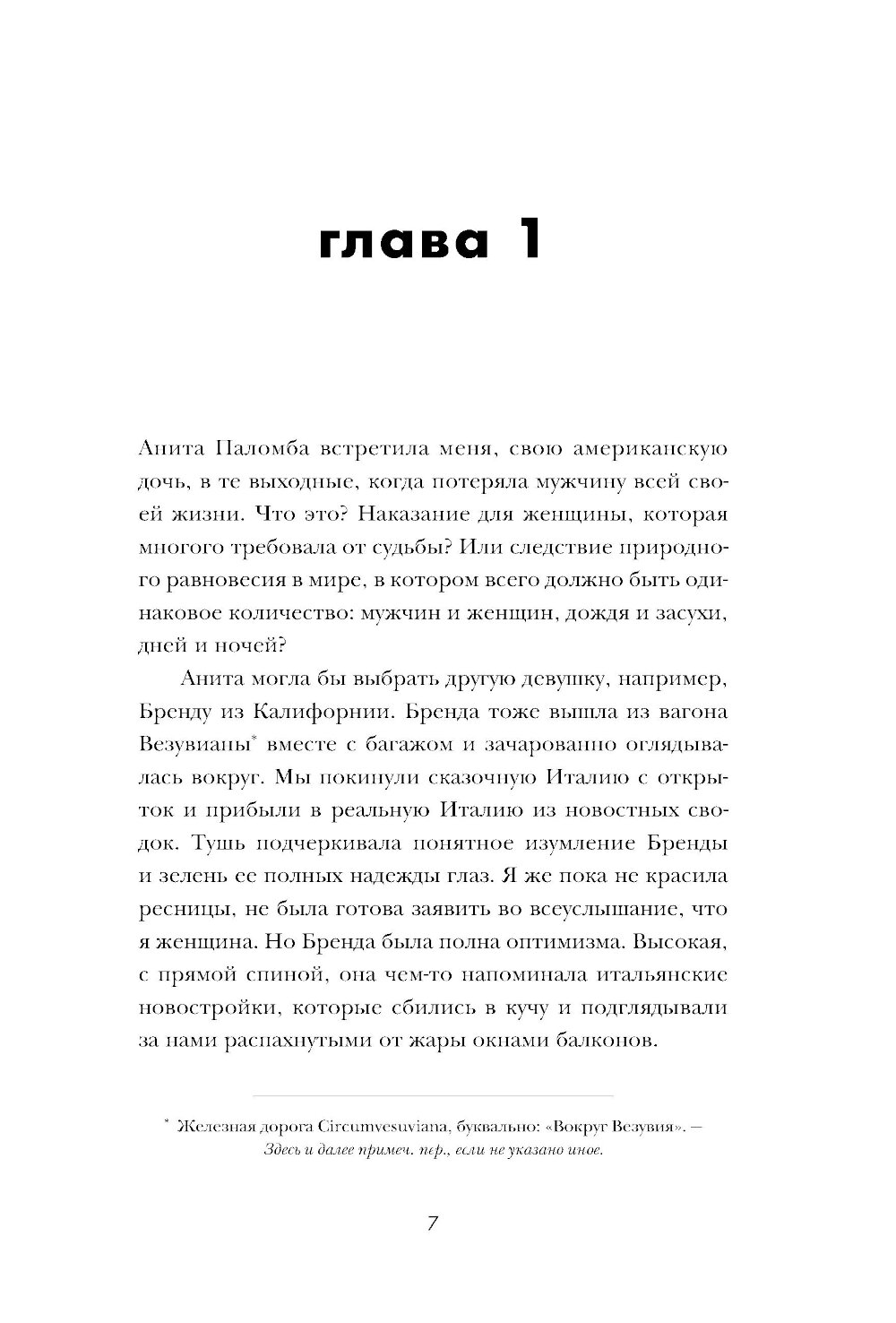 глава 1

Анита Паломба встретила меня, свою американскую дочь, в те выходные, когда потеряла мужчину всей своей жизни. Что это? Наказание для женщины, которая многого требовала от судьбы? Или следствие природного равновесия в мире, в котором всего должно быть одинаковое количество: мужчин и женщин, дождя и засухи, дней и ночей?

Анита могла бы выбрать другую девушку, например, Бренду из Калифорнии. Бренда тоже вышла из вагона Везувианы* вместе с багажом и зачарованно оглядывалась вокруг. Мы покинули сказочную Италию с открыток и прибыли в реальную Италию из новостных сводок. Тушь подчеркивала понятное изумление Бренды и зелень ее полных надежды глаз. Я же пока не красила ресницы, не была готова заявить во всеуслышание, что я женщина. Но Бренда была полна оптимизма. Высокая, с прямой спиной, она чем-то напоминала итальянские новостройки, которые сбились в кучу и подглядывали за нами распахнутыми от жары окнами балконов.

* Железная дорога Circumvesuviana, буквально: «Вокруг Везувия». — Здесь и далее примеч. пер., если не указано иное.

7